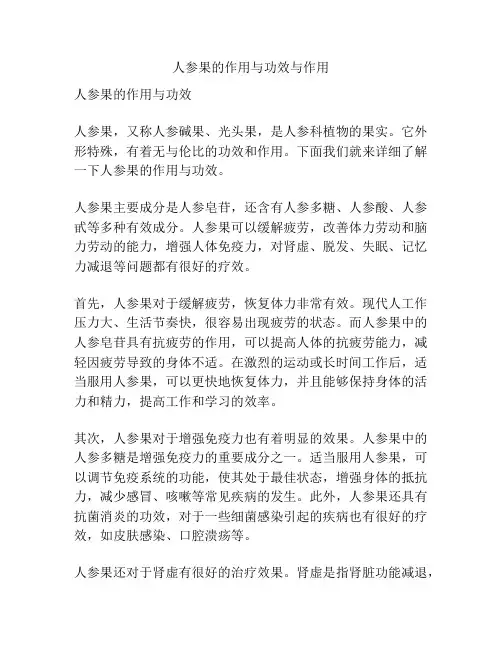 人参果的作用与功效与作用

人参果的作用与功效

人参果，又称人参碱果、光头果，是人参科植物的果实。它外形特殊，有着无与伦比的功效和作用。下面我们就来详细了解一下人参果的作用与功效。

人参果主要成分是人参皂苷，还含有人参多糖、人参酸、人参甙等多种有效成分。人参果可以缓解疲劳，改善体力劳动和脑力劳动的能力，增强人体免疫力，对肾虚、脱发、失眠、记忆力减退等问题都有很好的疗效。

首先，人参果对于缓解疲劳，恢复体力非常有效。现代人工作压力大、生活节奏快，很容易出现疲劳的状态。而人参果中的人参皂苷具有抗疲劳的作用，可以提高人体的抗疲劳能力，减轻因疲劳导致的身体不适。在激烈的运动或长时间工作后，适当服用人参果，可以更快地恢复体力，并且能够保持身体的活力和精力，提高工作和学习的效率。

其次，人参果对于增强免疫力也有着明显的效果。人参果中的人参多糖是增强免疫力的重要成分之一。适当服用人参果，可以调节免疫系统的功能，使其处于最佳状态，增强身体的抵抗力，减少感冒、咳嗽等常见疾病的发生。此外，人参果还具有抗菌消炎的功效，对于一些细菌感染引起的疾病也有很好的疗效，如皮肤感染、口腔溃疡等。

人参果还对于肾虚有很好的治疗效果。肾虚是指肾脏功能减退，